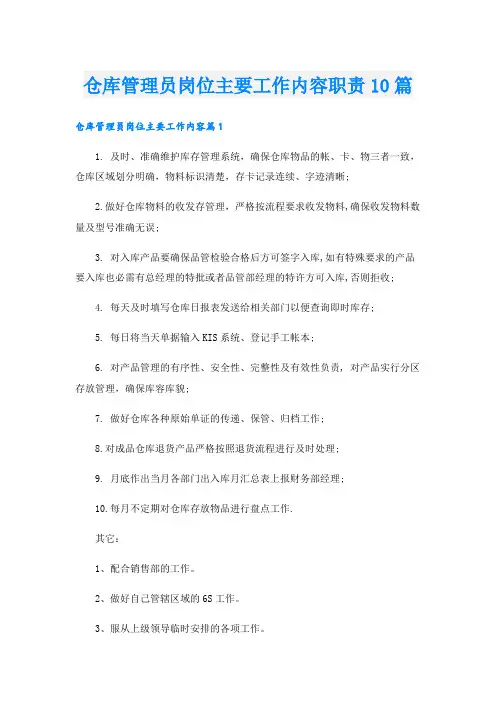 仓库管理员岗位主要工作内容职责10篇

仓库管理员岗位主要工作内容篇1

1. 及时、准确维护库存管理系统，确保仓库物品的帐、卡、物三者一致，仓库区域划分明确，物料标识清楚，存卡记录连续、字迹清晰；

2.做好仓库物料的收发存管理，严格按流程要求收发物料,确保收发物料数量及型号准确无误；

3. 对入库产品要确保品管检验合格后方可签字入库,如有特殊要求的产品要入库也必需有总经理的特批或者品管部经理的特许方可入库,否则拒收；

4. 每天及时填写仓库日报表发送给相关部门以便查询即时库存；

5. 每日将当天单据输入KIS系统、登记手工帐本；

6. 对产品管理的有序性、安全性、完整性及有效性负责，对产品实行分区存放管理，确保库容库貌；

7. 做好仓库各种原始单证的传递、保管、归档工作；

8.对成品仓库退货产品严格按照退货流程进行及时处理；

9. 月底作出当月各部门出入库月汇总表上报财务部经理；

10.每月不定期对仓库存放物品进行盘点工作.

其它：

1、配合销售部的工作。

2、做好自己管辖区域的6S工作。

3、服从上级领导临时安排的各项工作。